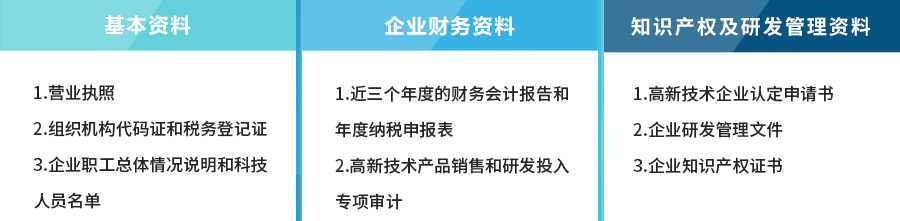 基本资料

1.营业执照

2.组织机构代码证和税务登记证

3.企业职工总体情况说明和科技人员名单

企业财务资料

1.近三个年度的财务会计报告和年度纳税申报表

2.高新技术产品销售和研发投入专项审计

知识产权及研发管理资料

1.高新技术企业认定申请书

2.企业研发管理文件

3.企业知识产权证书